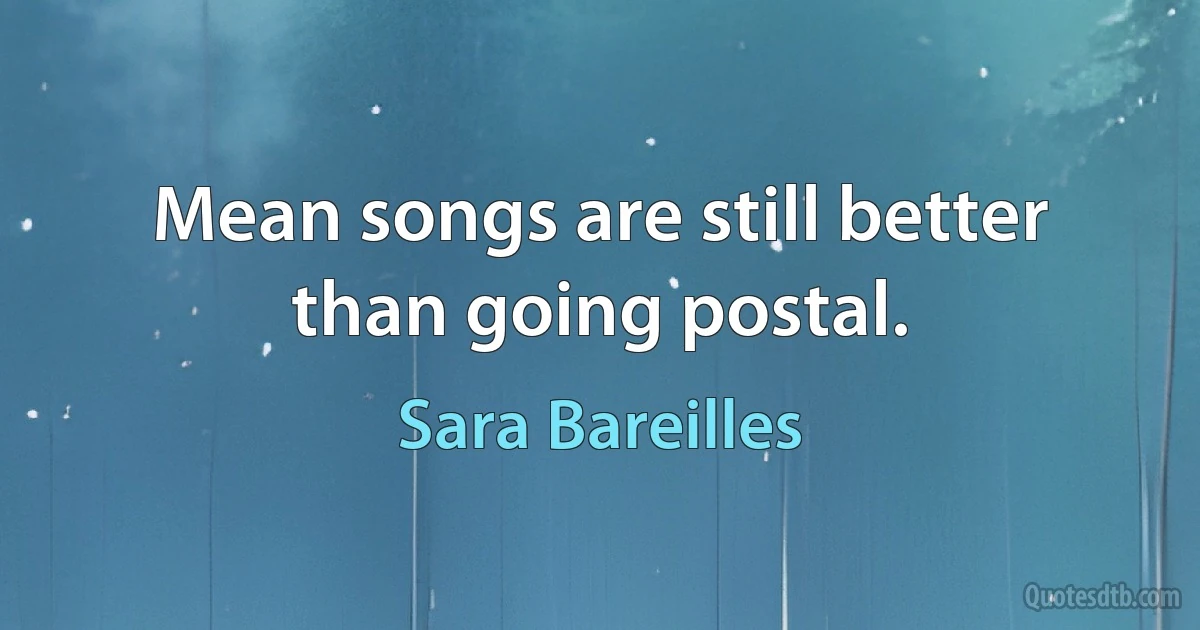 Mean songs are still better than going postal.

Sara Bareilles

Quotesdtb.com